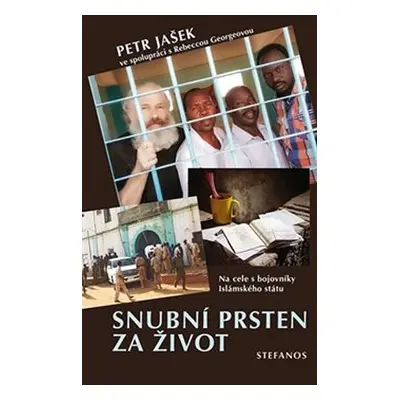 PETR JAŠEK
ve spolupráci s Rebeccou Georgeovou

Na cele s bojovníky Islámského státu

SNUBNÍ PRSTEN ZA ŽIVOT

STEFANOS